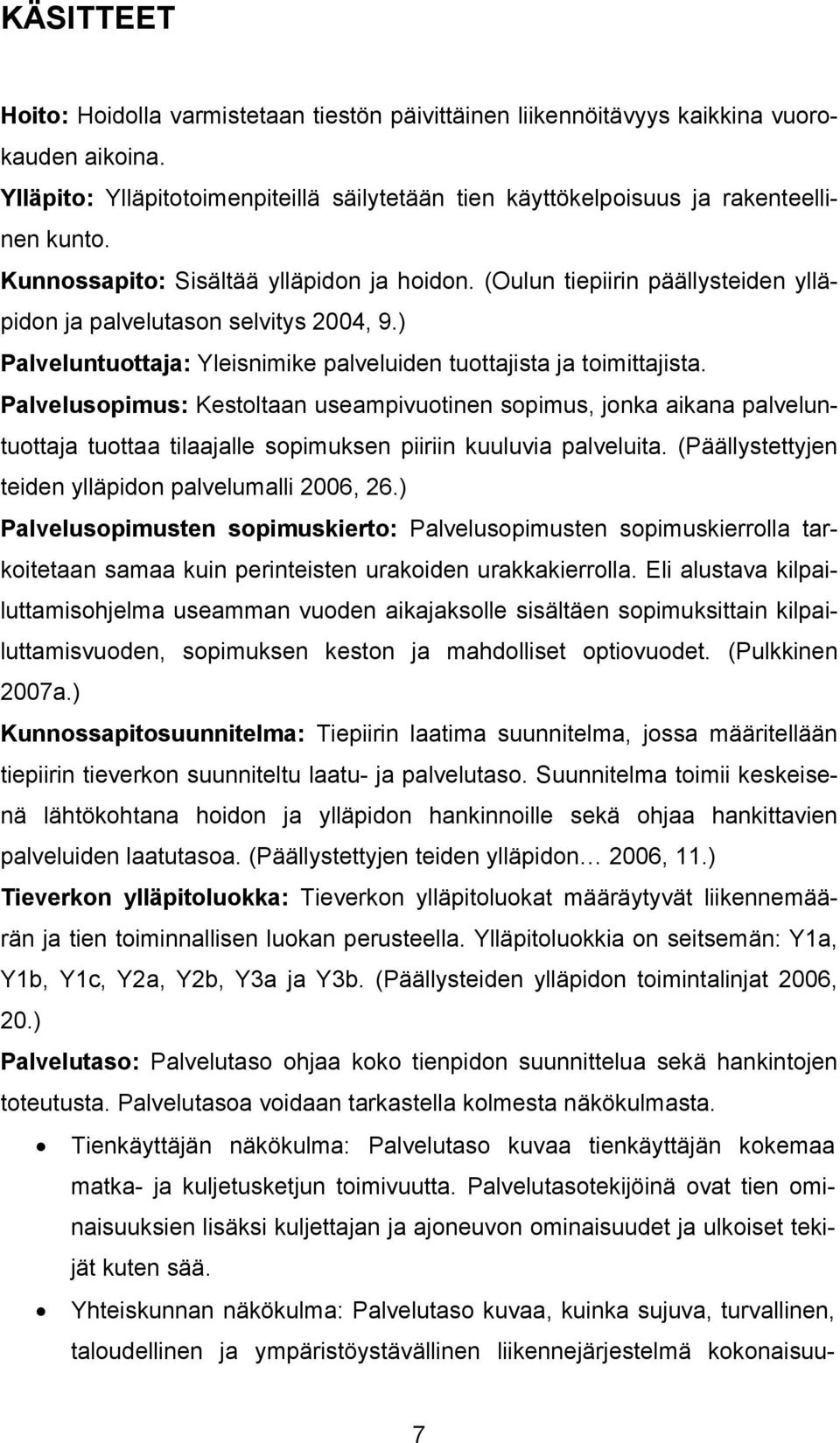 KÄSITTEET

Hoito: Hoidolla varmistetaan tiestön päivittäinen liikennöitävyys kaikkina vuorokauden aikoina.

Ylläpito: Ylläpitotoimenpiteillä säilytetään tien käyttökelpoisuus ja rakenteellinen kunto.

Kunnossapito: Sisältää ylläpidon ja hoidon. (Oulun tiepiirin päällysteiden ylläpidon ja palvelutason selvitys 2004, 9.)

Palveluntuottaja: Yleisnimike palveluiden tuottajista ja toimittajista.

Palvelusopimus: Kestoltaan useampivuotinen sopimus, jonka aikana palveluntuottaja tuottaa tilaajalle sopimuksen piiriin kuuluvia palveluita. (Päällystettyjen teiden ylläpidon palvelumalli 2006, 26.)

Palvelusopimusten sopimuskierto: Palvelusopimusten sopimuskierrolla tarkoitetaan samaa kuin perinteisten urakoiden urakkakierrolla. Eli alustava kilpailuttamisohjelma useamman vuoden aikajaksolle sisältäen sopimuksittain kilpailuttamisvuoden, sopimuksen keston ja mahdolliset optiovuodet. (Pulkkinen 2007a.)

Kunnossapitosuunnitelma: Tiepiirin laatima suunnitelma, jossa määritellään tiepiirin tieverkon suunniteltu laatu- ja palvelutaso. Suunnitelma toimii keskeisenä lähtökohtana hoidon ja ylläpidon hankinnoille sekä ohjaa hankittavien palveluiden laatutasoa. (Päällystettyjen teiden ylläpidon… 2006, 11.)

Tieverkon ylläpitoluokka: Tieverkon ylläpitoluokat määräytyvät liikennemäärän ja tien toiminnallisen luokan perusteella. Ylläpitoluokkia on seitsemän: Y1a, Y1b, Y1c, Y2a, Y2b, Y3a ja Y3b. (Päällysteiden ylläpidon toimintalinjat 2006, 20.)

Palvelutaso: Palvelutaso ohjaa koko tienpidon suunnittelua sekä hankintojen toteutusta. Palvelutasoa voidaan tarkastella kolmesta näkökulmasta.

• Tienkäyttäjän näkökulma: Palvelutaso kuvaa tienkäyttäjän kokemaa matka- ja kuljetusketjun toimivuutta. Palvelutasotekijöinä ovat tien ominaisuuksien lisäksi kuljettajan ja ajoneuvon ominaisuudet ja ulkoiset tekijät kuten sää.

• Yhteiskunnan näkökulma: Palvelutaso kuvaa, kuinka sujuva, turvallinen, taloudellinen ja ympäristöystävällinen liikennejärjestelmä kokonaisuu-

7